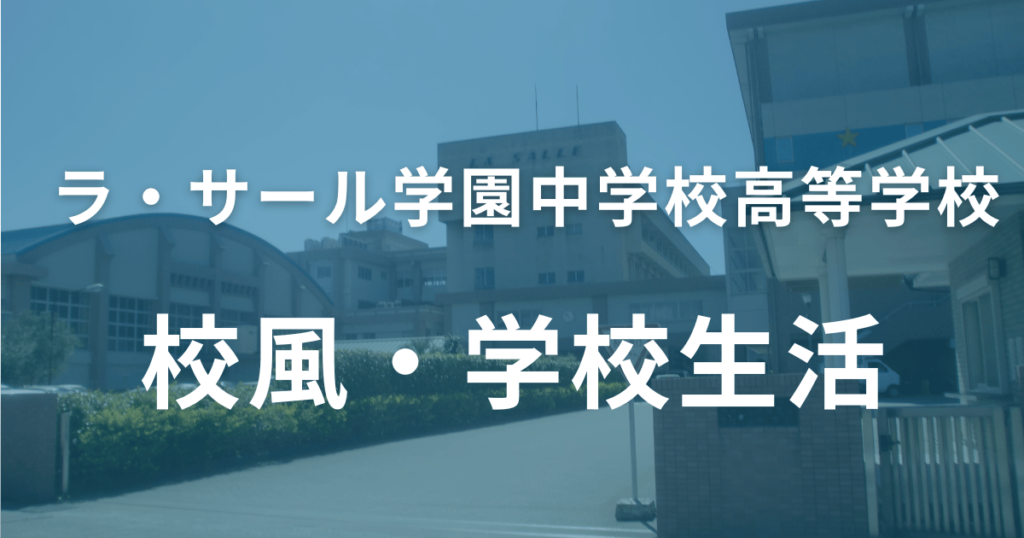 ラ・サール学園中学校高等学校

校風・学校生活